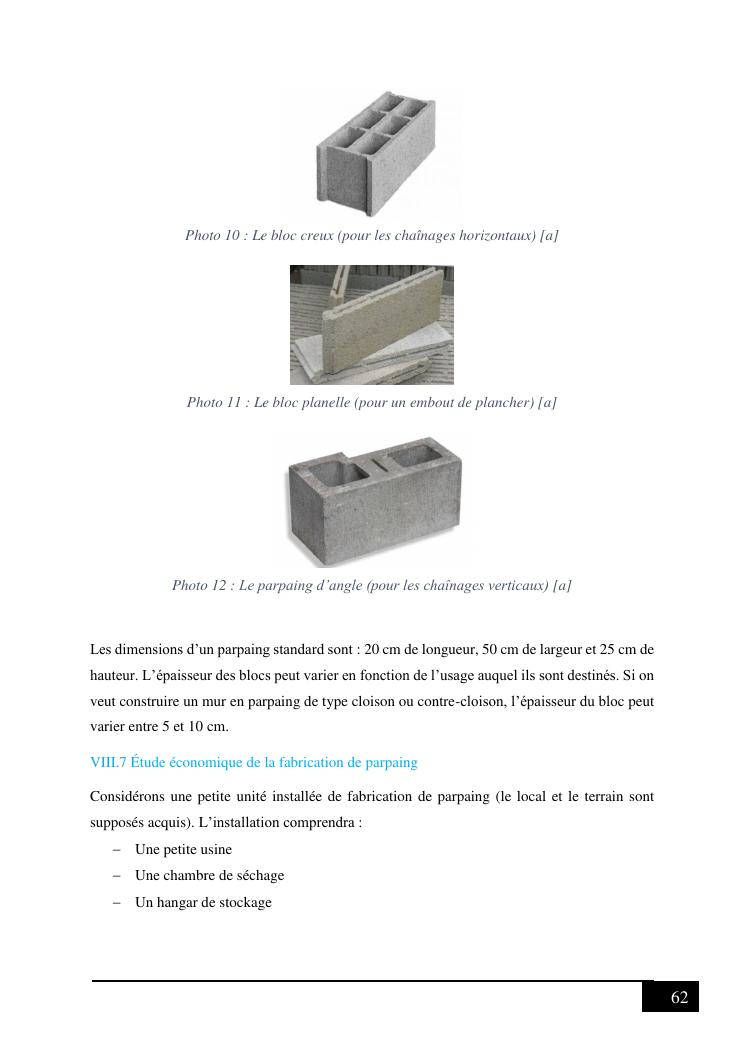 Photo 10 : Le bloc creux (pour les chaînages horizontaux) [a]

Photo 11 : Le bloc planelle (pour un embout de plancher) [a]

Photo 12 : Le parpaing d'angle (pour les chaînages verticaux) [a]

Les dimensions d'un parpaing standard sont : 20 cm de longueur, 50 cm de largeur et 25 cm de hauteur. L'épaisseur des blocs peut varier en fonction de l'usage auquel ils sont destinés. Si on veut construire un mur en parpaing de type cloison ou contre-cloison, l'épaisseur du bloc peut varier entre 5 et 10 cm.

VIII.7 Étude économique de la fabrication de parpaing

Considérons une petite unité installée de fabrication de parpaing (le local et le terrain sont supposés acquis). L'installation comprendra :
– Une petite usine
– Une chambre de séchage
– Un hangar de stockage

62